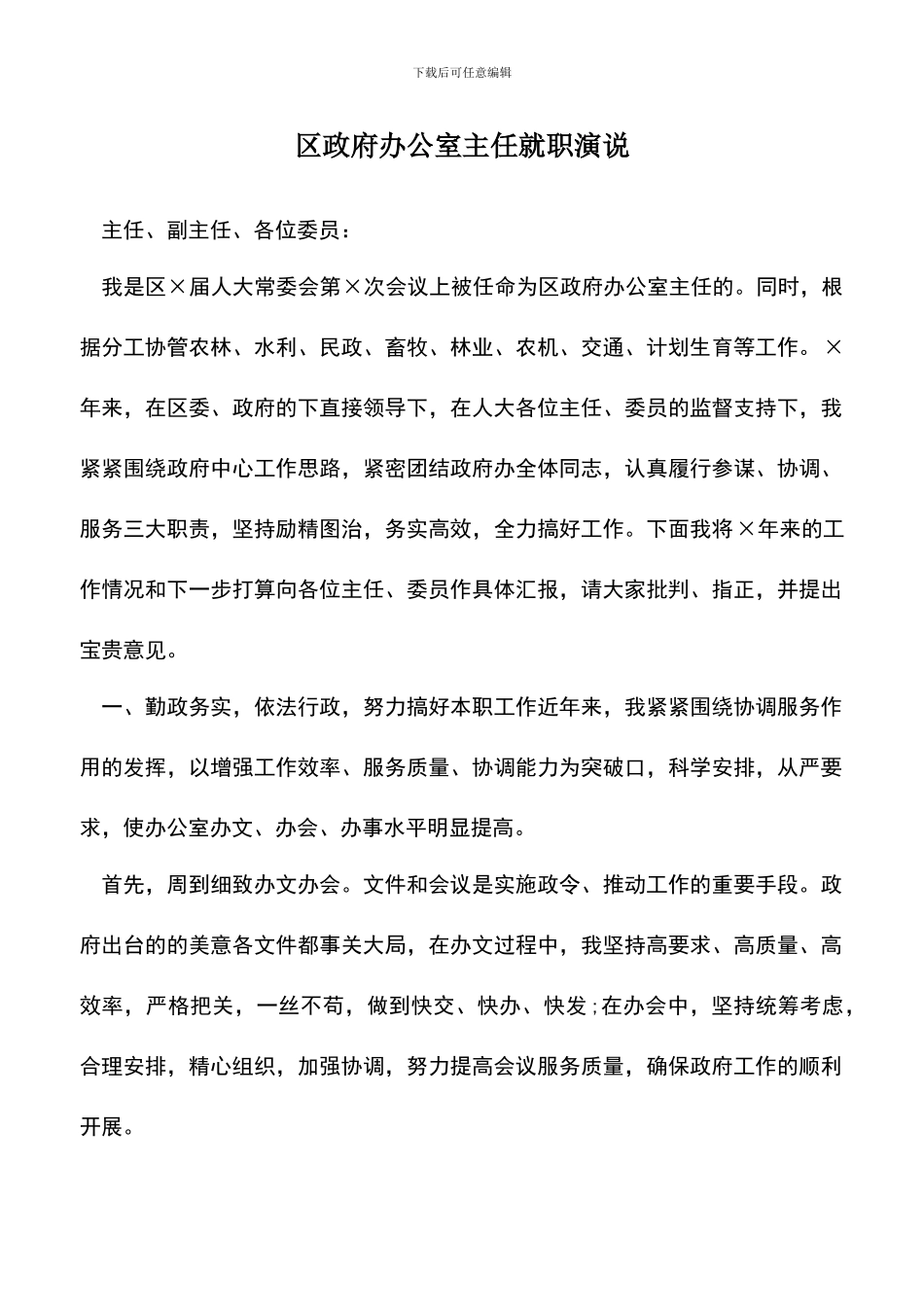 下载后可任意编辑

区政府办公室主任就职演说

主任、副主任、各位委员：

我是区×届人大常委会第×次会议上被任命为区政府办公室主任的。同时，根据分工协管农林、水利、民政、畜牧、林业、农机、交通、计划生育等工作。×年来，在区委、政府的下直接领导下，在人大各位主任、委员的监督支持下，我紧紧围绕政府中心工作思路，紧密团结政府办全体同志，认真履行参谋、协调、服务三大职责，坚持励精图治，务实高效，全力搞好工作。下面我将×年来的工作情况和下一步打算向各位主任、委员作具体汇报，请大家批判、指正，并提出宝贵意见。

一、勤政务实，依法行政，努力搞好本职工作近年来，我紧紧围绕协调服务作用的发挥，以增强工作效率、服务质量、协调能力为突破口，科学安排，从严要求，使办公室办文、办会、办事水平明显提高。

首先，周到细致办文办会。文件和会议是实施政令、推动工作的重要手段。政府出台的的美意各文件都事关大局，在办文过程中，我坚持高要求、高质量、高效率，严格把关，一丝不苟，做到快交、快办、快发;在办会中，坚持统筹考虑，合理安排，精心组织，加强协调，努力提高会议服务质量，确保政府工作的顺利开展。